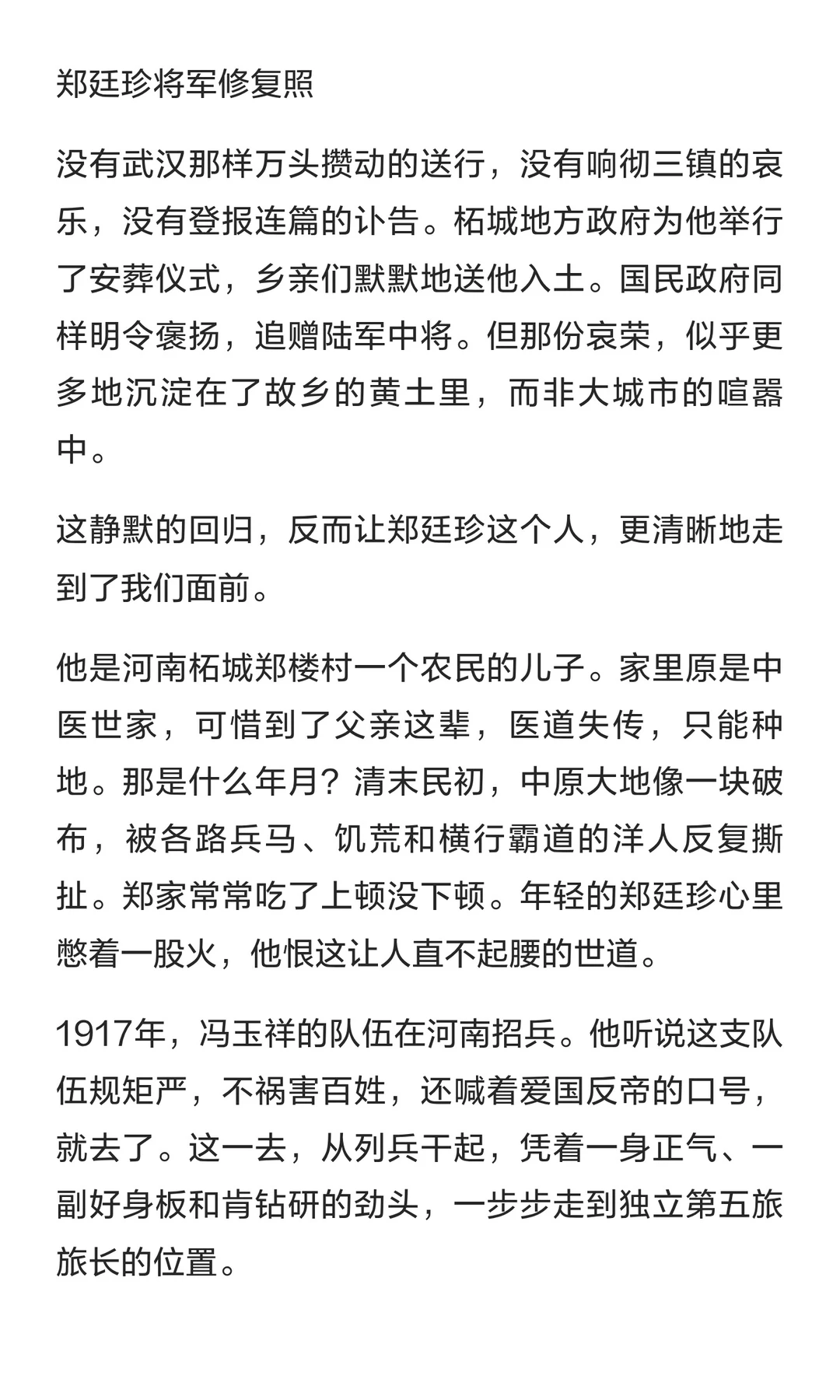 郑廷珍将军修复照

没有武汉那样万头攒动的送行，没有响彻三镇的哀乐，没有登报连篇的讣告。柘城地方政府为他举行了安葬仪式，乡亲们默默地送他入土。国民政府同样明令褒扬，追赠陆军中将。但那份哀荣，似乎更多地沉淀在了故乡的黄土里，而非大城市的喧嚣中。

这静默的回归，反而让郑廷珍这个人，更清晰地走到了我们面前。

他是河南柘城郑楼村一个农民的儿子。家里原是中医世家，可惜到了父亲这辈，医道失传，只能种地。那是什么年月？清末民初，中原大地像一块破布，被各路兵马、饥荒和横行霸道的洋人反复撕扯。郑家常常吃了上顿没下顿。年轻的郑廷珍心里憋着一股火，他恨这让人直不起腰的世道。

1917年，冯玉祥的队伍在河南招兵。他听说这支队伍规矩严，不祸害百姓，还喊着爱国反帝的口号，就去了。这一去，从列兵干起，凭着一身正气、一副好身板和肯钻研的劲头，一步步走到独立第五旅旅长的位置。